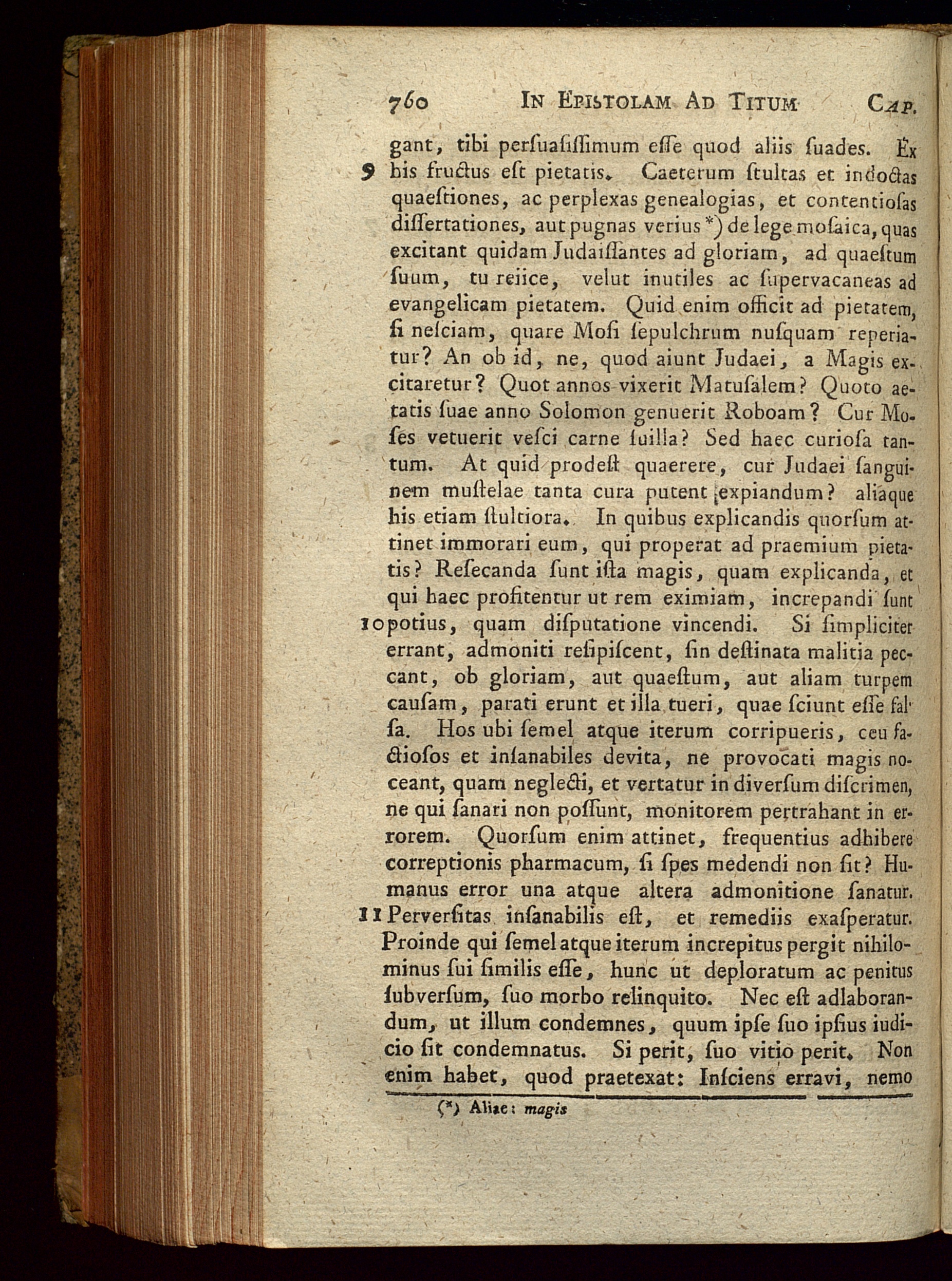 760 IN EPISTOLAM AD TITUM CAP.

gant, tibi persuasissimum esse quod aliis suades. Ex 9 his fructus est pietatis. Caeterum stultas et indoctas quaestiones, ac perplexas genealogias, et contentiosas dissertationes, aut pugnas verius *) de lege mosaica, quas excitant quidam Judaissantes ad gloriam, ad quaestum suum, tu reiice, velut inutiles ac supervacaneas ad evangelicam pietatem. Quid enim officit ad pietatem, si nesciam, quare Mosi sepulchrum nusquam reperiatur? An ob id, ne, quod aiunt Judaei, a Magis excitaretur? Quot annos vixerit Matusalem? Quoto aetatis suae anno Solomon genuerit Roboam? Cur Moses vetuerit vesci carne suilla? Sed haec curiosa tantum. At quid prodest quaerere, cur Judaei sanguinem mustelae tanta cura putent expiandum? aliaque his etiam stultiora. In quibus explicandis quorsum attinet immorari eum, qui properat ad praemium pietatis? Resecanda sunt ista magis, quam explicanda, et qui haec profitentur ut rem eximiam, increpandi sunt 10 potius, quam disputatione vincendi. Si simpliciter errant, admoniti resipiscent, sin destinata malitia peccant, ob gloriam, aut quaestum, aut aliam turpem causam, parati erunt et illa tueri, quae sciunt esse falsa. Hos ubi semel atque iterum corripueris, ceu factiosos et insanabiles devita, ne provocati magis noceant, quam neglecti, et vertatur in diversum discrimen, ne qui sanari non possunt, monitorem pertrahant in errorem. Quorsum enim attinet, frequentius adhibere correptionis pharmacum, si spes medendi non sit? Humanus error una atque altera admonitione sanatur. 11 Perversitas insanabilis est, et remediis exasperatur. Proinde qui semel atque iterum increpitus pergit nihilominus sui similis esse, hunc ut deploratum ac penitus subversum, suo morbo relinquito. Nec est adlaborandum, ut illum condemnes, quum ipse suo ipsius iudicio sit condemnatus. Si perit, suo vitio perit. Non enim habet, quod praetexat: Insciens erravi, nemo

(*) Aliae: magis